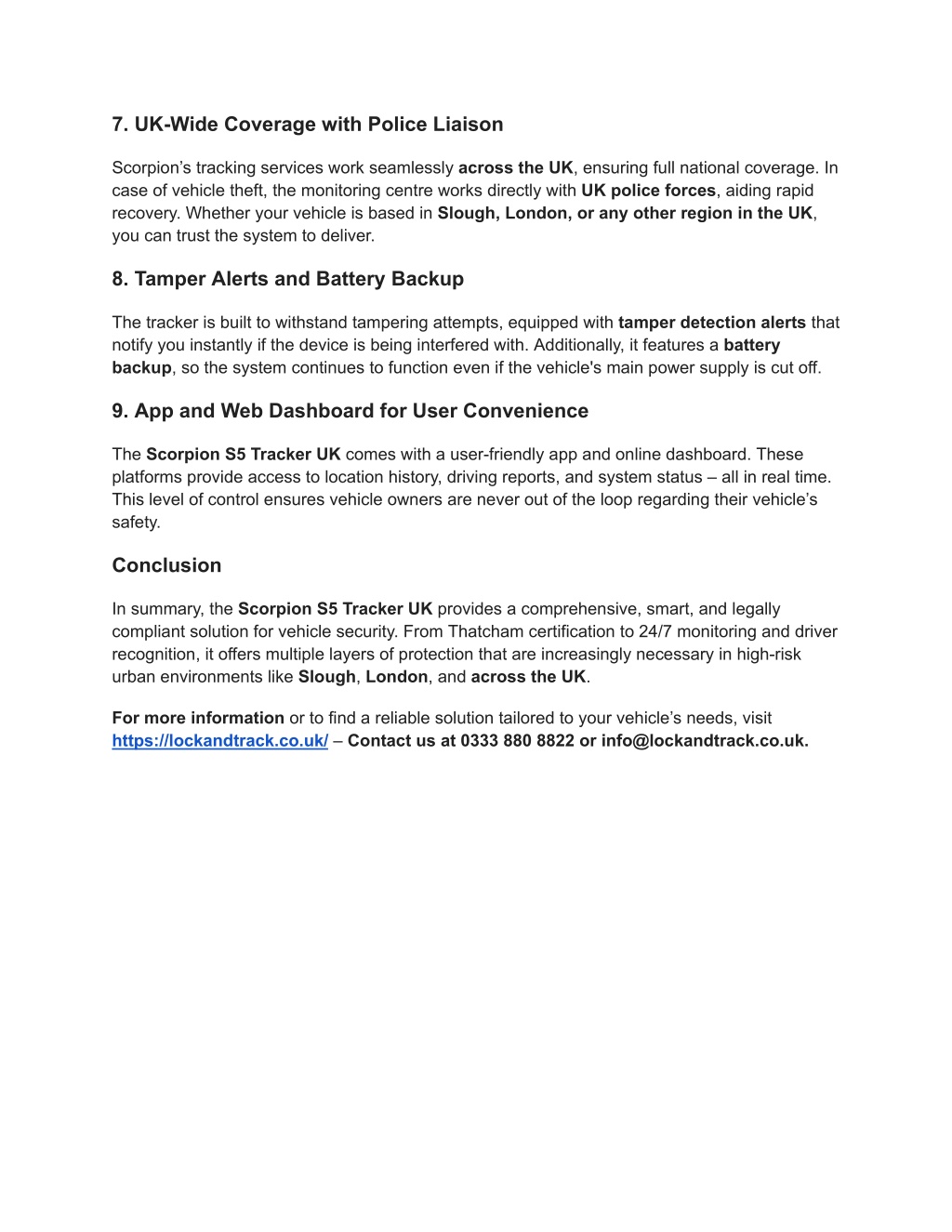 7. UK-Wide Coverage with Police Liaison

Scorpion's tracking services work seamlessly across the UK, ensuring full national coverage. In case of vehicle theft, the monitoring centre works directly with UK police forces, aiding rapid recovery. Whether your vehicle is based in Slough, London, or any other region in the UK, you can trust the system to deliver.

8. Tamper Alerts and Battery Backup

The tracker is built to withstand tampering attempts, equipped with tamper detection alerts that notify you instantly if the device is being interfered with. Additionally, it features a battery backup, so the system continues to function even if the vehicle's main power supply is cut off.

9. App and Web Dashboard for User Convenience

The Scorpion S5 Tracker UK comes with a user-friendly app and online dashboard. These platforms provide access to location history, driving reports, and system status – all in real time. This level of control ensures vehicle owners are never out of the loop regarding their vehicle's safety.

Conclusion

In summary, the Scorpion S5 Tracker UK provides a comprehensive, smart, and legally compliant solution for vehicle security. From Thatcham certification to 24/7 monitoring and driver recognition, it offers multiple layers of protection that are increasingly necessary in high-risk urban environments like Slough, London, and across the UK.

For more information or to find a reliable solution tailored to your vehicle's needs, visit https://lockandtrack.co.uk/ – Contact us at 0333 880 8822 or info@lockandtrack.co.uk.